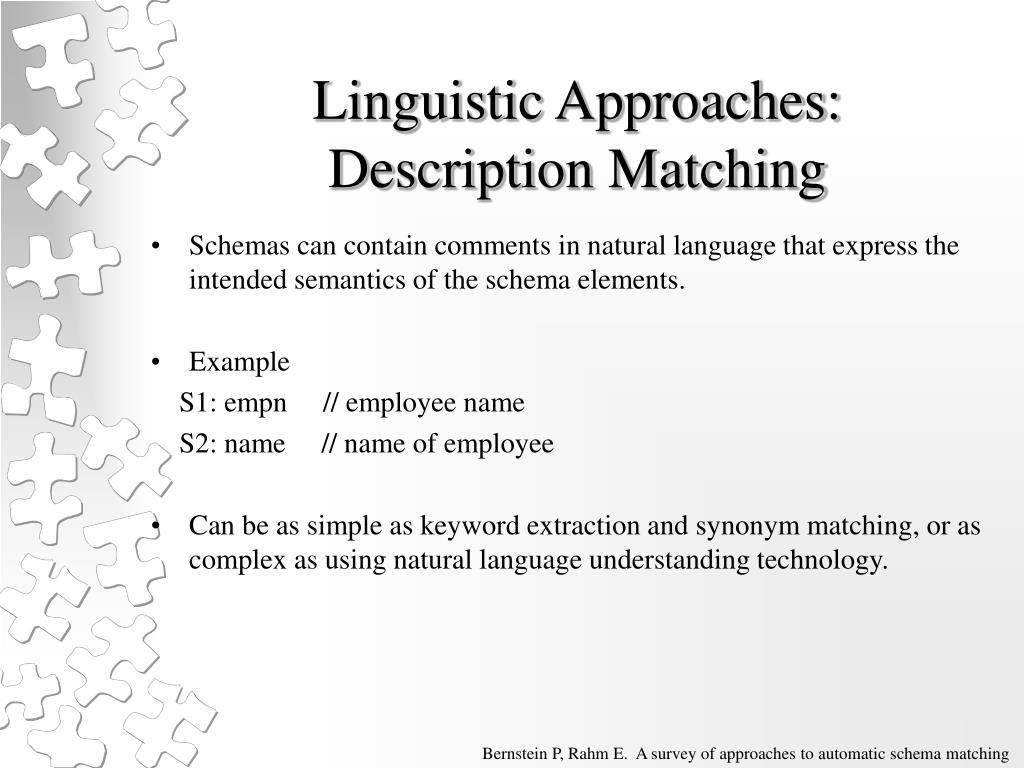 Linguistic Approaches: Description Matching

• Schemas can contain comments in natural language that express the intended semantics of the schema elements.

• Example
S1: empn // employee name
S2: name // name of employee

• Can be as simple as keyword extraction and synonym matching, or as complex as using natural language understanding technology.

Bernstein P, Rahm E. A survey of approaches to automatic schema matching